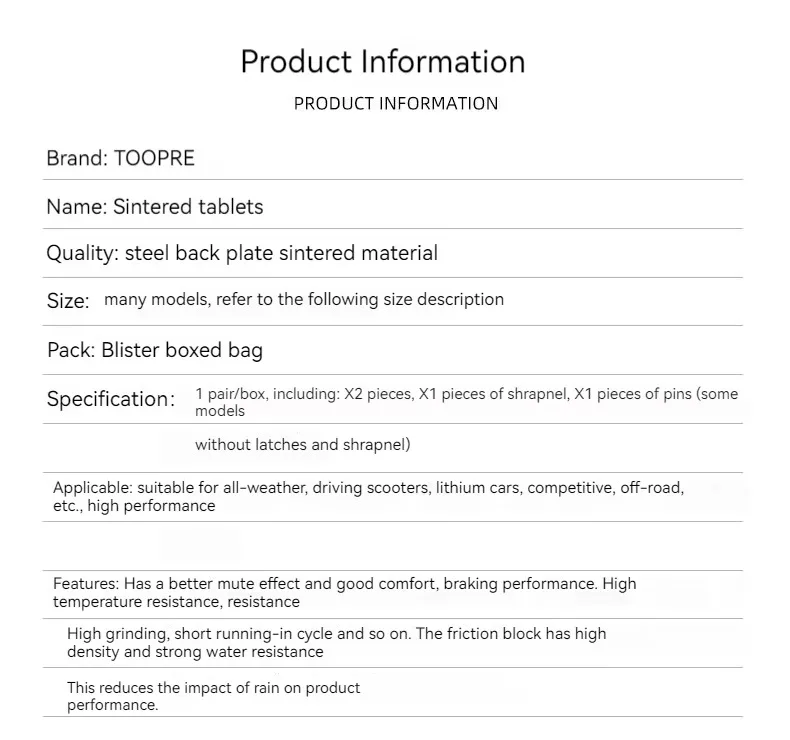 Product Information

PRODUCT INFORMATION

Brand: TOOPRE

Name: Sintered tablets

Quality: steel back plate sintered material

Size: many models, refer to the following size description

Pack: Blister boxed bag

Specification: 1 pair/box, including: X2 pieces, X1 pieces of shrapnel, X1 pieces of pins (some models

without latches and shrapnel)

Applicable: suitable for all-weather, driving scooters, lithium cars, competitive, off-road, etc., high performance

Features: Has a better mute effect and good comfort, braking performance. High temperature resistance, resistance

High grinding, short running-in cycle and so on. The friction block has high density and strong water resistance

This reduces the impact of rain on product performance.